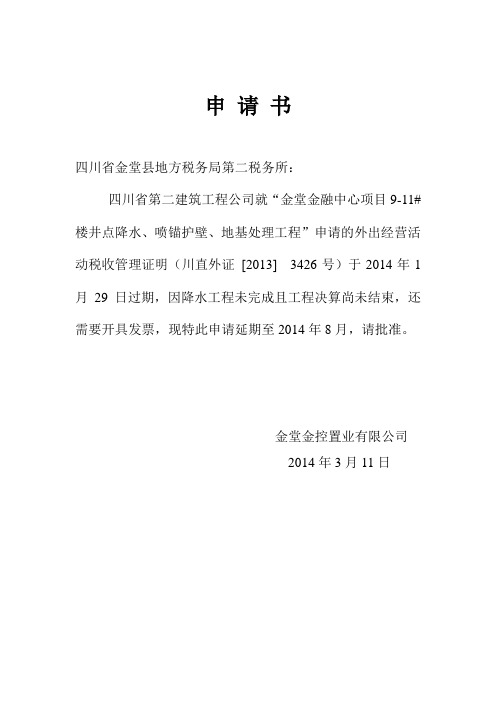 申 请 书

四川省金堂县地方税务局第二税务所：

四川省第二建筑工程公司就“金堂金融中心项目 9-11#楼井点降水、喷锚护壁、地基处理工程”申请的外出经营活动税收管理证明（川直外证 [2013] 3426 号）于 2014 年 1 月 29 日过期，因降水工程未完成且工程决算尚未结束，还需要开具发票，现特此申请延期至 2014 年 8 月，请批准。

金堂金控置业有限公司

2014 年 3 月 11 日